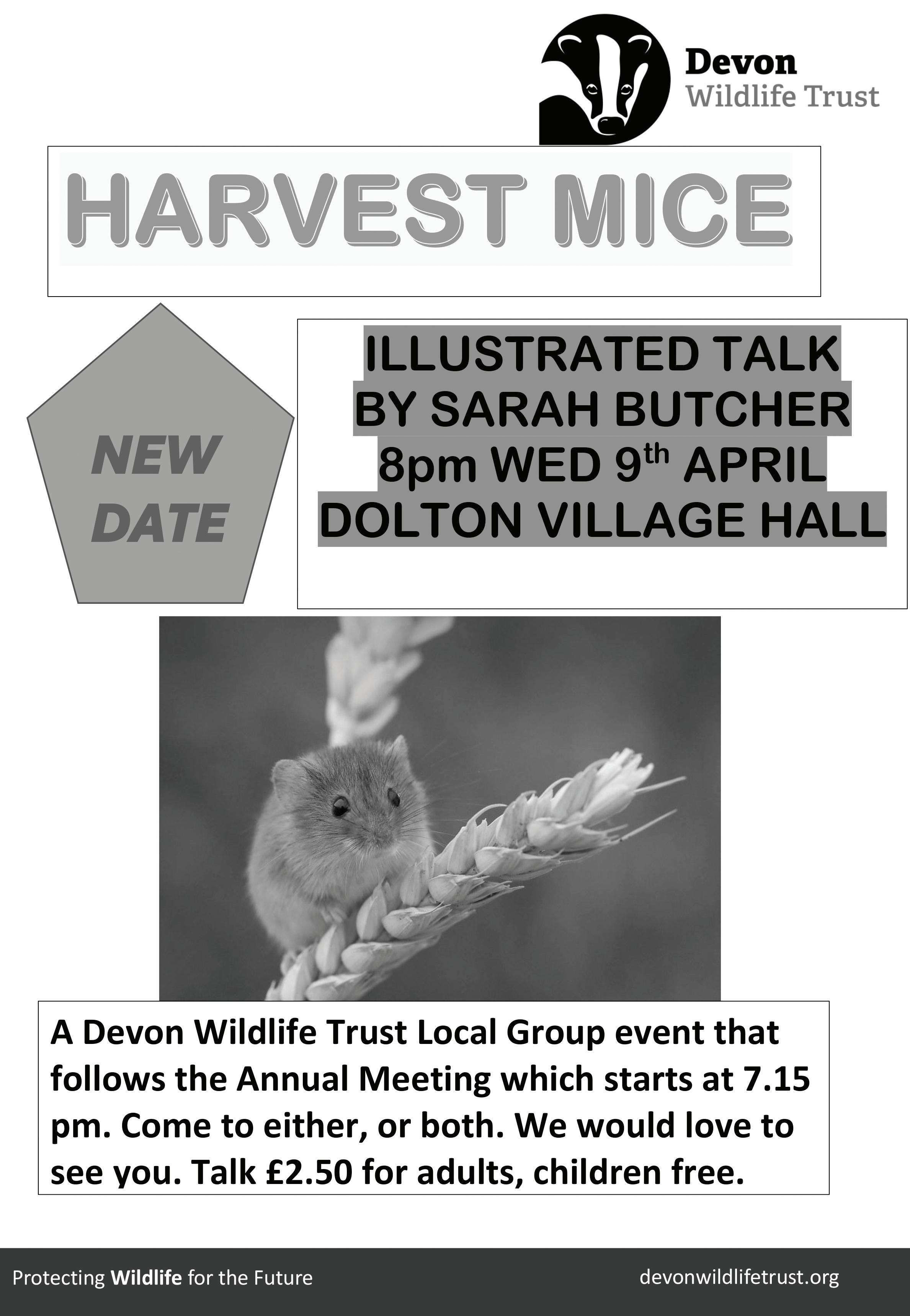 Devon
Wildlife Trust

HARVEST MICE

NEW
DATE

ILLUSTRATED TALK
BY SARAH BUTCHER
8pm WED 9th APRIL
DOLTON VILLAGE HALL

A Devon Wildlife Trust Local Group event that follows the Annual Meeting which starts at 7.15 pm. Come to either, or both. We would love to see you. Talk £2.50 for adults, children free.

Protecting Wildlife for the Future

devonwildlifetrust.org